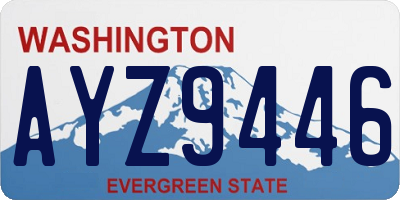 WASHINGTON

AYZ9446

EVERGREEN STATE